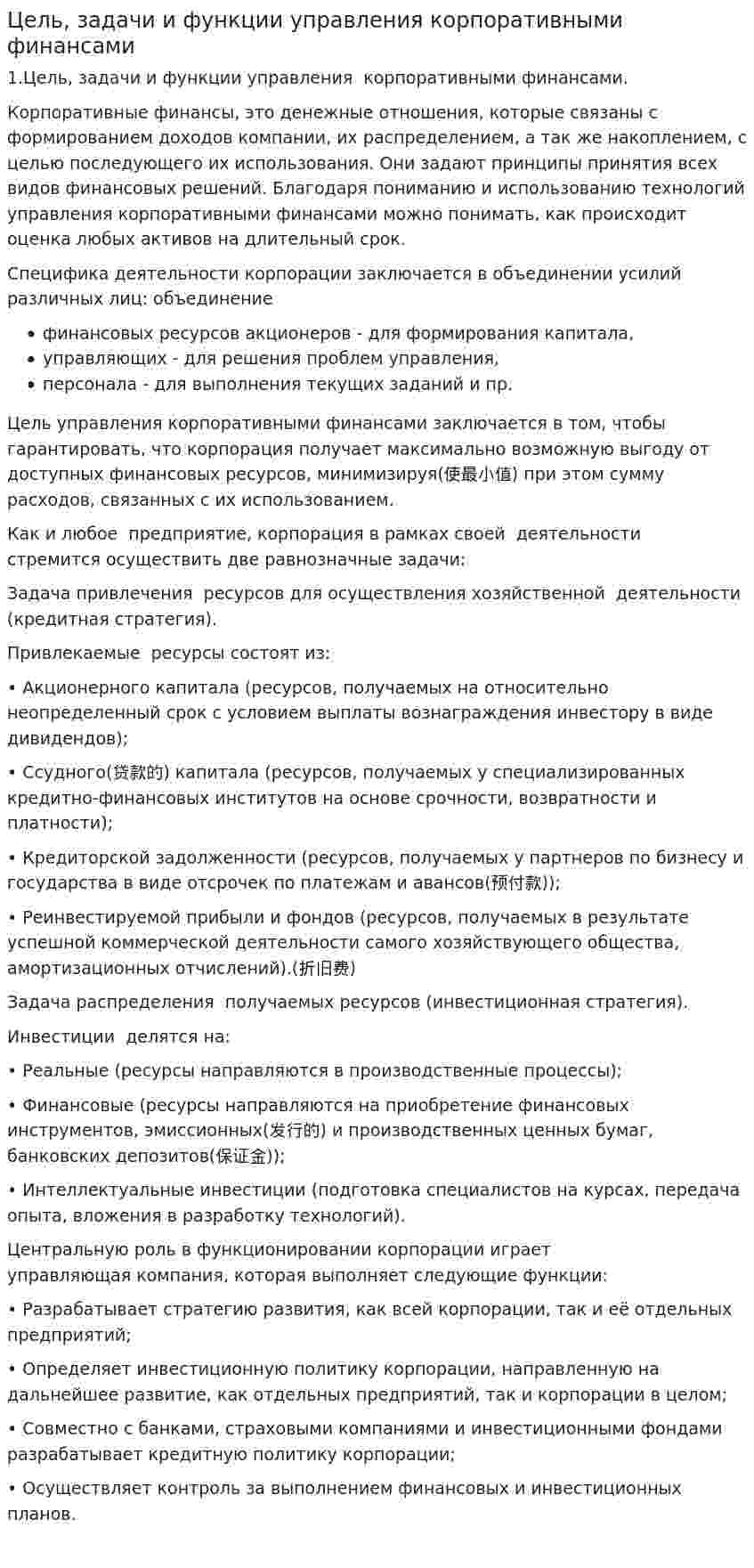 Цель, задачи и функции управления корпоративными финансами

1.Цель, задачи и функции управления корпоративными финансами.

Корпоративные финансы, это денежные отношения, которые связаны с формированием доходов компании, их распределением, а так же накоплением, с целью последующего их использования. Они задают принципы принятия всех видов финансовых решений. Благодаря пониманию и использованию технологий управления корпоративными финансами можно понимать, как происходит оценка любых активов на длительный срок.

Специфика деятельности корпорации заключается в объединении усилий различных лиц: объединение

• финансовых ресурсов акционеров - для формирования капитала,
• управляющих - для решения проблем управления,
• персонала - для выполнения текущих заданий и пр.

Цель управления корпоративными финансами заключается в том, чтобы гарантировать, что корпорация получает максимально возможную выгоду от доступных финансовых ресурсов, минимизируя(使最小值) при этом сумму расходов, связанных с их использованием.

Как и любое предприятие, корпорация в рамках своей деятельности стремится осуществить две равнозначные задачи:

Задача привлечения ресурсов для осуществления хозяйственной деятельности (кредитная стратегия).

Привлекаемые ресурсы состоят из:

• Акционерного капитала (ресурсов, получаемых на относительно неопределенный срок с условием выплаты вознаграждения инвестору в виде дивидендов);

• Ссудного(贷款的) капитала (ресурсов, получаемых у специализированных кредитно-финансовых институтов на основе срочности, возвратности и платности);

• Кредиторской задолженности (ресурсов, получаемых у партнеров по бизнесу и государства в виде отсрочек по платежам и авансов(预付款));

• Реинвестируемой прибыли и фондов (ресурсов, получаемых в результате успешной коммерческой деятельности самого хозяйствующего общества, амортизационных отчислений).(折旧费)

Задача распределения получаемых ресурсов (инвестиционная стратегия).

Инвестиции делятся на:

• Реальные (ресурсы направляются в производственные процессы);

• Финансовые (ресурсы направляются на приобретение финансовых инструментов, эмиссионных(发行的) и производственных ценных бумаг, банковских депозитов(保证金));

• Интеллектуальные инвестиции (подготовка специалистов на курсах, передача опыта, вложения в разработку технологий).

Центральную роль в функционировании корпорации играет управляющая компания, которая выполняет следующие функции:

• Разрабатывает стратегию развития, как всей корпорации, так и её отдельных предприятий;

• Определяет инвестиционную политику корпорации, направленную на дальнейшее развитие, как отдельных предприятий, так и корпорации в целом;

• Совместно с банками, страховыми компаниями и инвестиционными фондами разрабатывает кредитную политику корпорации;

• Осуществляет контроль за выполнением финансовых и инвестиционных планов.